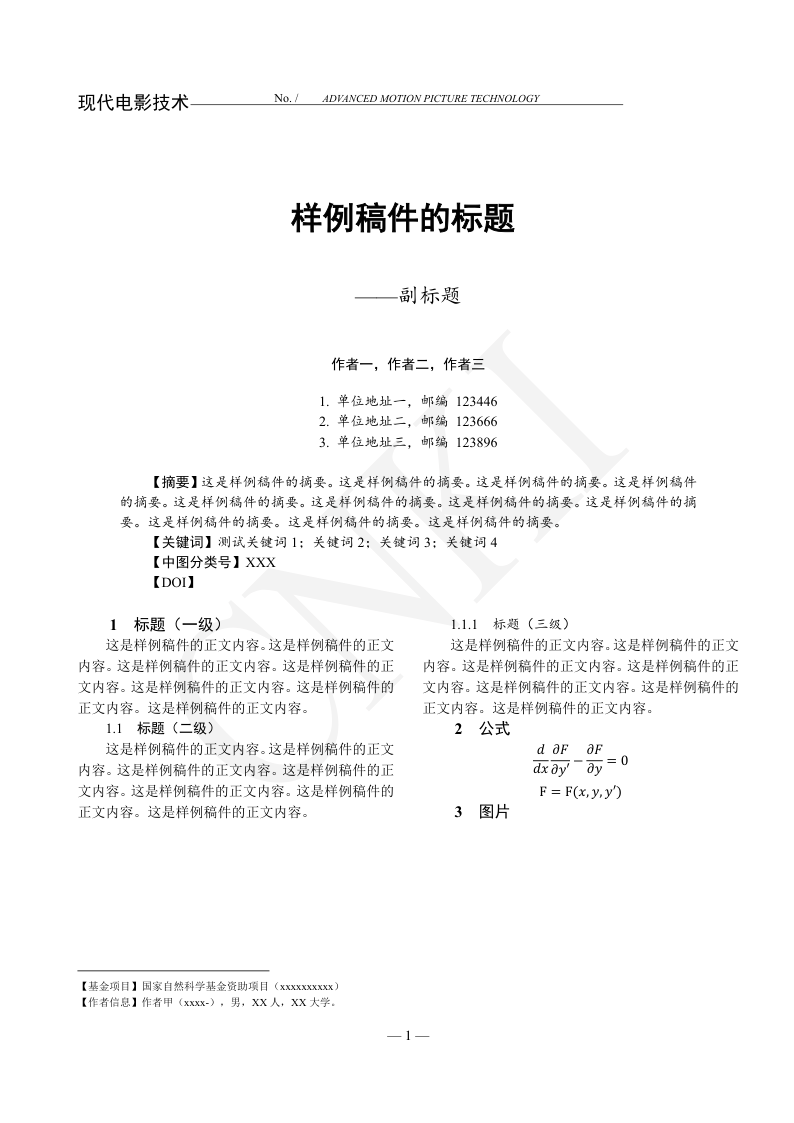 现代电影技术 No. / ADVANCED MOTION PICTURE TECHNOLOGY

样例稿件的标题

——副标题

作者一，作者二，作者三

1. 单位地址一，邮编 123446
2. 单位地址二，邮编 123666
3. 单位地址三，邮编 123896

【摘要】这是样例稿件的摘要。这是样例稿件的摘要。这是样例稿件的摘要。这是样例稿件的摘要。这是样例稿件的摘要。这是样例稿件的摘要。这是样例稿件的摘要。这是样例稿件的摘要。这是样例稿件的摘要。这是样例稿件的摘要。这是样例稿件的摘要。

【关键词】测试关键词 1；关键词 2；关键词 3；关键词 4

【中图分类号】XXX

【DOI】

1 标题（一级）

这是样例稿件的正文内容。这是样例稿件的正文内容。这是样例稿件的正文内容。这是样例稿件的正文内容。这是样例稿件的正文内容。这是样例稿件的正文内容。这是样例稿件的正文内容。

1.1 标题（二级）

这是样例稿件的正文内容。这是样例稿件的正文内容。这是样例稿件的正文内容。这是样例稿件的正文内容。这是样例稿件的正文内容。这是样例稿件的正文内容。这是样例稿件的正文内容。

1.1.1 标题（三级）

这是样例稿件的正文内容。这是样例稿件的正文内容。这是样例稿件的正文内容。这是样例稿件的正文内容。这是样例稿件的正文内容。这是样例稿件的正文内容。这是样例稿件的正文内容。

2 公式

$\frac{d}{dx}\frac{\partial F}{\partial y'} - \frac{\partial F}{\partial y} = 0$

$F = F(x, y, y')$

3 图片

【基金项目】国家自然科学基金资助项目（xxxxxxxxxx）
【作者信息】作者甲（xxxx-），男，XX 人，XX 大学。

— 1 —